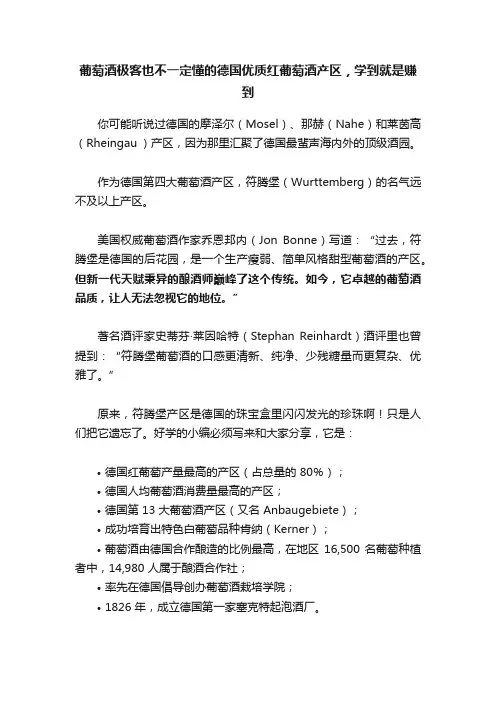 葡萄酒极客也不一定懂的德国优质红葡萄酒产区，学到就是赚到

你可能听说过德国的摩泽尔（Mosel）、那赫（Nahe）和莱茵高（Rheingau ）产区，因为那里汇聚了德国最蜚声海内外的顶级酒园。

作为德国第四大葡萄酒产区，符腾堡（Wurttemberg）的名气远不及以上产区。

美国权威葡萄酒作家乔恩邦内（Jon Bonne）写道：“过去，符腾堡是德国的后花园，是一个生产瘦弱、简单风格甜型葡萄酒的产区。但新一代天赋秉异的酿酒师巅峰了这个传统。如今，它卓越的葡萄酒品质，让人无法忽视它的地位。”

著名酒评家史蒂芬·莱因哈特（Stephan Reinhardt）酒评里也曾提到：“符腾堡葡萄酒的口感更清新、纯净、少残糖量而更复杂、优雅了。”

原来，符腾堡产区是德国的珠宝盒里闪闪发光的珍珠啊！只是人们把它遗忘了。好学的小编必须写来和大家分享，它是：

• 德国红葡萄产量最高的产区（占总量的 80%）；
• 德国人均葡萄酒消费量最高的产区；
• 德国第 13 大葡萄酒产区（又名 Anbaugebiete）；
• 成功培育出特色白葡萄品种肯纳（Kerner）；
• 葡萄酒由德国合作酿造的比例最高，在地区 16,500 名葡萄种植者中，14,980 人属于酿酒合作社；
• 率先在德国倡导创办葡萄酒栽培学院；
• 1826 年，成立德国第一家塞克特起泡酒厂。